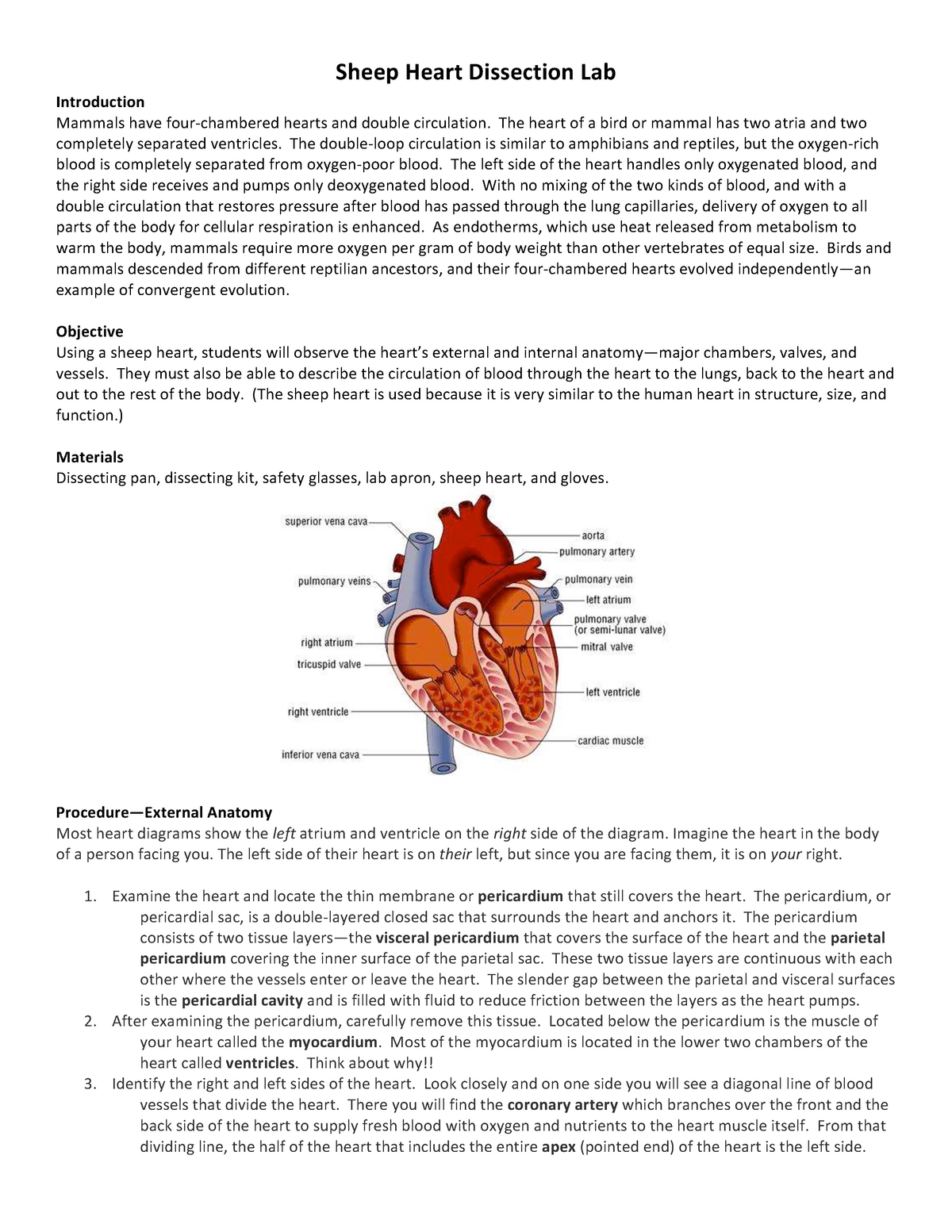 Sheep Heart Dissection Lab

Introduction
Mammals have four-chambered hearts and double circulation. The heart of a bird or mammal has two atria and two completely separated ventricles. The double-loop circulation is similar to amphibians and reptiles, but the oxygen-rich blood is completely separated from oxygen-poor blood. The left side of the heart handles only oxygenated blood, and the right side receives and pumps only deoxygenated blood. With no mixing of the two kinds of blood, and with a double circulation that restores pressure after blood has passed through the lung capillaries, delivery of oxygen to all parts of the body for cellular respiration is enhanced. As endotherms, which use heat released from metabolism to warm the body, mammals require more oxygen per gram of body weight than other vertebrates of equal size. Birds and mammals descended from different reptilian ancestors, and their four-chambered hearts evolved independently—an example of convergent evolution.

Objective
Using a sheep heart, students will observe the heart's external and internal anatomy—major chambers, valves, and vessels. They must also be able to describe the circulation of blood through the heart to the lungs, back to the heart and out to the rest of the body. (The sheep heart is used because it is very similar to the human heart in structure, size, and function.)

Materials
Dissecting pan, dissecting kit, safety glasses, lab apron, sheep heart, and gloves.

superior vena cava
pulmonary veins
right atrium
tricuspid valve
right ventricle
inferior vena cava
aorta
pulmonary artery
pulmonary vein
left atrium
pulmonary valve (or semi-lunar valve)
mitral valve
left ventricle
cardiac muscle

Procedure—External Anatomy
Most heart diagrams show the left atrium and ventricle on the right side of the diagram. Imagine the heart in the body of a person facing you. The left side of their heart is on their left, but since you are facing them, it is on your right.

1. Examine the heart and locate the thin membrane or pericardium that still covers the heart. The pericardium, or pericardial sac, is a double-layered closed sac that surrounds the heart and anchors it. The pericardium consists of two tissue layers—the visceral pericardium that covers the surface of the heart and the parietal pericardium covering the inner surface of the parietal sac. These two tissue layers are continuous with each other where the vessels enter or leave the heart. The slender gap between the parietal and visceral surfaces is the pericardial cavity and is filled with fluid to reduce friction between the layers as the heart pumps.
2. After examining the pericardium, carefully remove this tissue. Located below the pericardium is the muscle of your heart called the myocardium. Most of the myocardium is located in the lower two chambers of the heart called ventricles. Think about why!!
3. Identify the right and left sides of the heart. Look closely and on one side you will see a diagonal line of blood vessels that divide the heart. There you will find the coronary artery which branches over the front and the back side of the heart to supply fresh blood with oxygen and nutrients to the heart muscle itself. From that dividing line, the half of the heart that includes the entire apex (pointed end) of the heart is the left side.